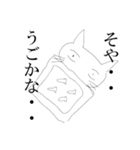 そや・・
うごかな・・